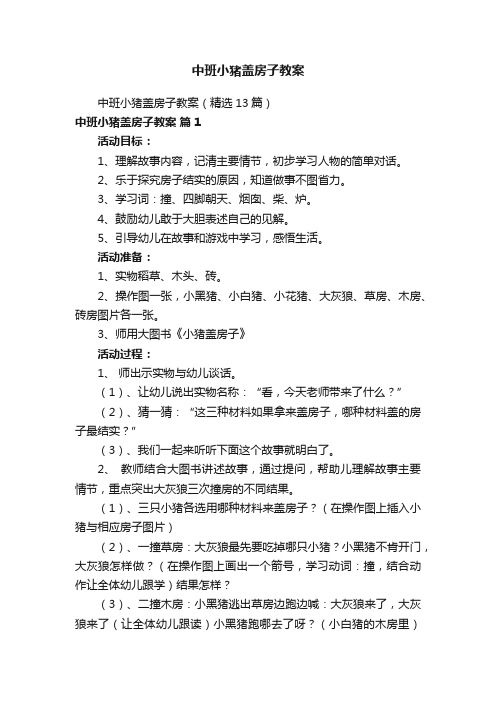 中班小猪盖房子教案

中班小猪盖房子教案（精选 13 篇）

中班小猪盖房子教案 篇 1

活动目标：

1、理解故事内容，记清主要情节，初步学习人物的简单对话。

2、乐于探究房子结实的原因，知道做事不图省力。

3、学习词：撞、四脚朝天、烟囱、柴、炉。

4、鼓励幼儿敢于大胆表述自己的见解。

5、引导幼儿在故事和游戏中学习，感悟生活。

活动准备：

1、实物稻草、木头、砖。

2、操作图一张，小黑猪、小白猪、小花猪、大灰狼、草房、木房、砖房图片各一张。

3、师用大图书《小猪盖房子》

活动过程：

1、 师出示实物与幼儿谈话。

（1）、让幼儿说出实物名称：“看，今天老师带来了什么？”

（2）、猜一猜：“这三种材料如果拿来盖房子，哪种材料盖的房子最结实？”

（3）、我们一起来听听下面这个故事就明白了。

2、 教师结合大图书讲述故事，通过提问，帮助儿理解故事主要情节，重点突出大灰狼三次撞房的不同结果。

（1）、三只小猪各选用哪种材料来盖房子？（在操作图上插入小猪与相应房子图片）

（2）、一撞草房：大灰狼最先要吃掉哪只小猪？小黑猪不肯开门，大灰狼怎样做？（在操作图上画出一个箭号，学习动词：撞，结合动作让全体幼儿跟学）结果怎样？

（3）、二撞木房：小黑猪逃出草房边跑边喊：大灰狼来了，大灰狼来了（让全体幼儿跟读）小黑猪跑哪去了呀？（小白猪的木房里）